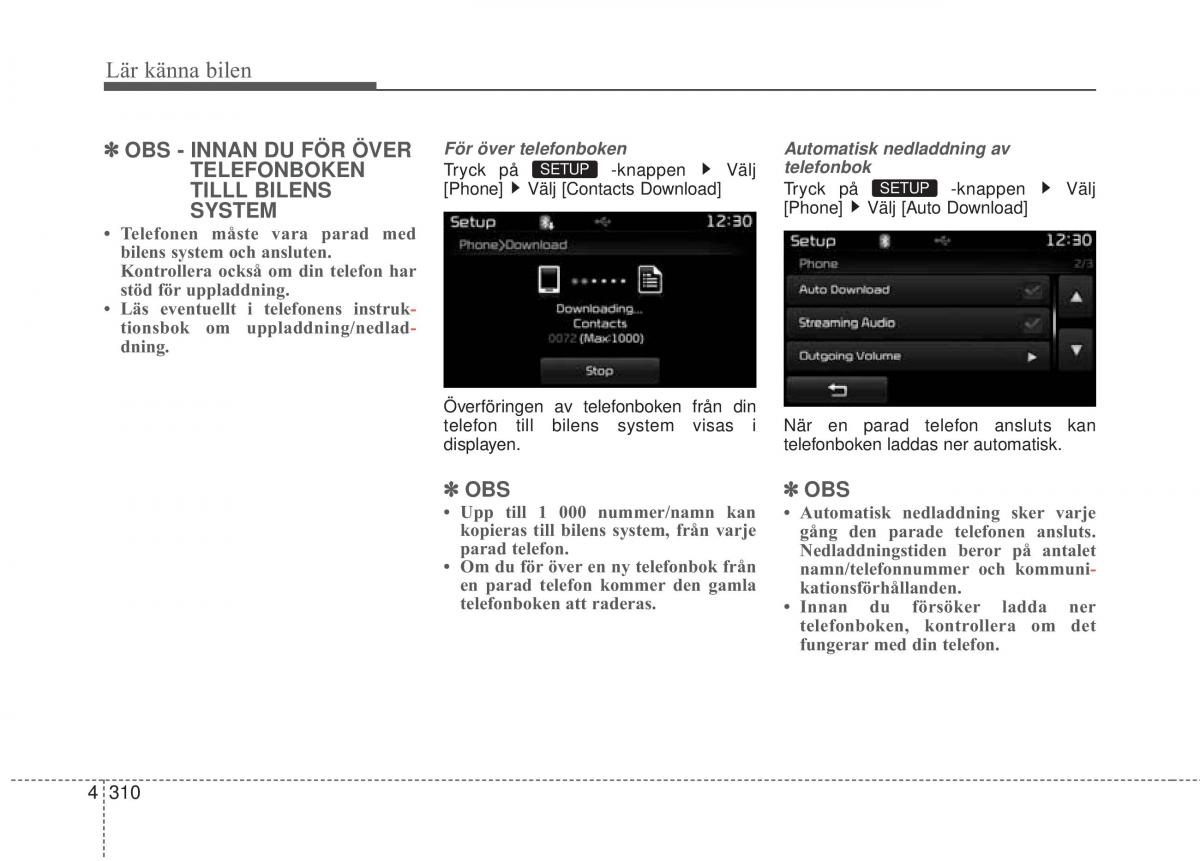 Lär känna bilen

✽ OBS - INNAN DU FÖR ÖVER TELEFONBOKEN TILLL BILENS SYSTEM

• Telefonen måste vara parad med bilens system och ansluten. Kontrollera också om din telefon har stöd för uppladdning.
• Läs eventuellt i telefonens instruktionsbok om uppladdning/nedladdning.

För över telefonboken
Tryck på SETUP -knappen ▶ Välj [Phone] ▶ Välj [Contacts Download]

Setup 12:30
Phone>Download
Downloading...
Contacts
0072 (Max 1000)
Stop

Överföringen av telefonboken från din telefon till bilens system visas i displayen.

✽ OBS
• Upp till 1 000 nummer/namn kan kopieras till bilens system, från varje parad telefon.
• Om du för över en ny telefonbok från en parad telefon kommer den gamla telefonboken att raderas.

Automatisk nedladdning av telefonbok
Tryck på SETUP -knappen ▶ Välj [Phone] ▶ Välj [Auto Download]

Setup 12:30
Phone 2/3
Auto Download
Streaming Audio
Outgoing Volume

När en parad telefon ansluts kan telefonboken laddas ner automatisk.

✽ OBS
• Automatisk nedladdning sker varje gång den parade telefonen ansluts. Nedladdningstiden beror på antalet namn/telefonnummer och kommunikationsförhållanden.
• Innan du försöker ladda ner telefonboken, kontrollera om det fungerar med din telefon.

4 310